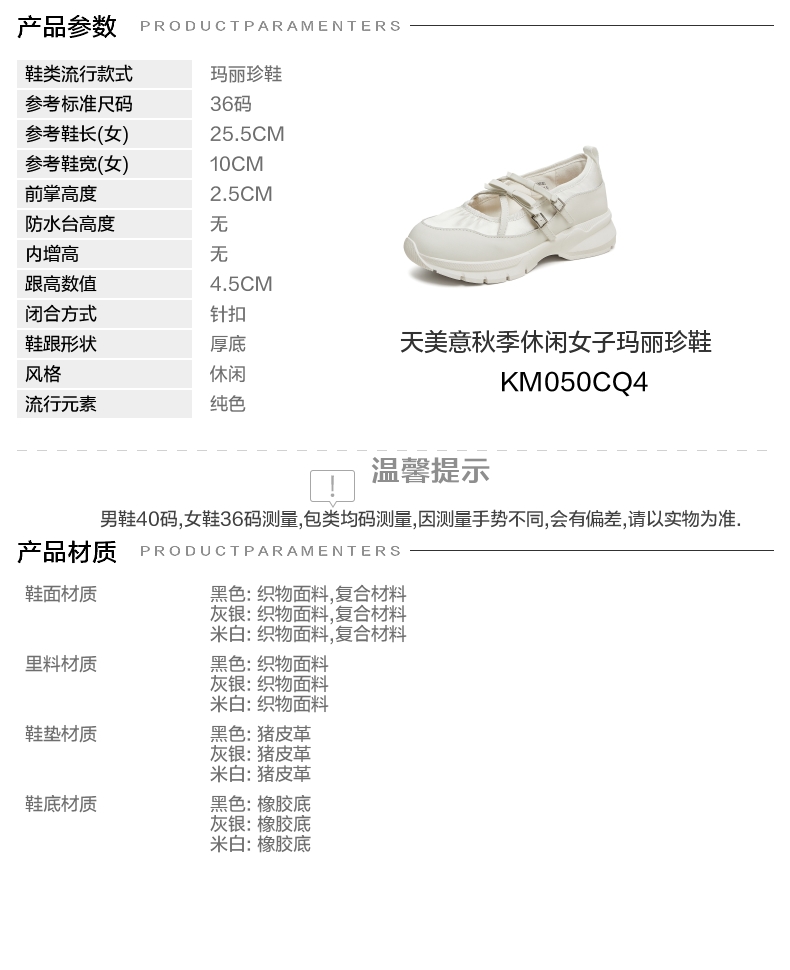 产品参数 PRODUCTPARAMENTERS

鞋类流行款式 玛丽珍鞋
参考标准尺码 36码
参考鞋长(女) 25.5CM
参考鞋宽(女) 10CM
前掌高度 2.5CM
防水台高度 无
内增高 无
跟高数值 4.5CM
闭合方式 针扣
鞋跟形状 厚底
风格 休闲
流行元素 纯色

天美意秋季休闲女子玛丽珍鞋
KM050CQ4

温馨提示

男鞋40码,女鞋36码测量,包类均码测量,因测量手势不同,会有偏差,请以实物为准.

产品材质 PRODUCTPARAMENTERS

鞋面材质
黑色: 织物面料,复合材料
灰银: 织物面料,复合材料
米白: 织物面料,复合材料

里料材质
黑色: 织物面料
灰银: 织物面料
米白: 织物面料

鞋垫材质
黑色: 猪皮革
灰银: 猪皮革
米白: 猪皮革

鞋底材质
黑色: 橡胶底
灰银: 橡胶底
米白: 橡胶底